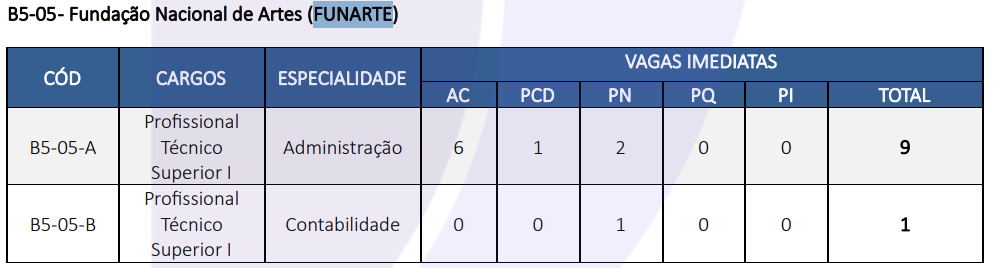 B5-05- Fundação Nacional de Artes (FUNARTE)

| CÓD | CARGOS | ESPECIALIDADE | VAGAS IMEDIATAS | | | | | |
|---|---|---|---|---|---|---|---|---|
| | | | AC | PCD | PN | PQ | PI | TOTAL |
| B5-05-A | Profissional Técnico Superior I | Administração | 6 | 1 | 2 | 0 | 0 | 9 |
| B5-05-B | Profissional Técnico Superior I | Contabilidade | 0 | 0 | 1 | 0 | 0 | 1 |